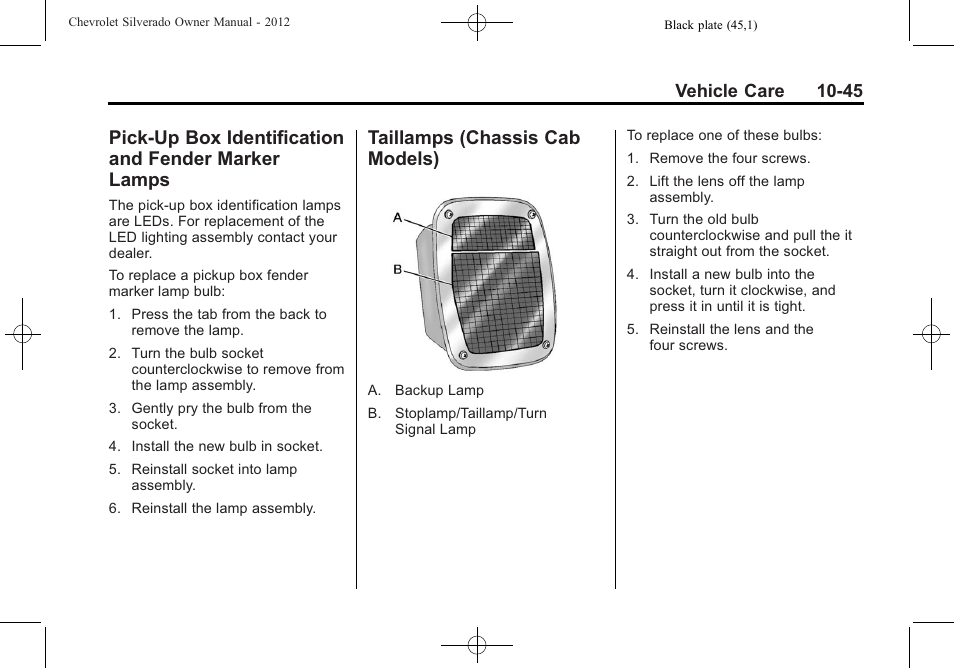 Chevrolet Silverado Owner Manual - 2012

Black plate (45,1)

Vehicle Care 10-45

Pick-Up Box Identification and Fender Marker Lamps

The pick-up box identification lamps are LEDs. For replacement of the LED lighting assembly contact your dealer.

To replace a pickup box fender marker lamp bulb:

1. Press the tab from the back to remove the lamp.

2. Turn the bulb socket counterclockwise to remove from the lamp assembly.

3. Gently pry the bulb from the socket.

4. Install the new bulb in socket.

5. Reinstall socket into lamp assembly.

6. Reinstall the lamp assembly.

Taillamps (Chassis Cab Models)

A

B

A. Backup Lamp

B. Stoplamp/Taillamp/Turn Signal Lamp

To replace one of these bulbs:

1. Remove the four screws.

2. Lift the lens off the lamp assembly.

3. Turn the old bulb counterclockwise and pull the it straight out from the socket.

4. Install a new bulb into the socket, turn it clockwise, and press it in until it is tight.

5. Reinstall the lens and the four screws.